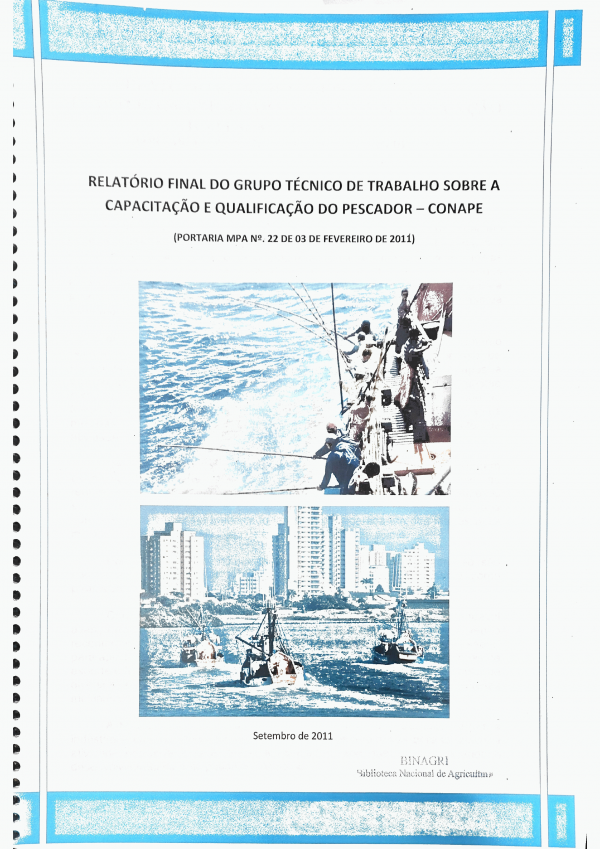 RELATÓRIO FINAL DO GRUPO TÉCNICO DE TRABALHO SOBRE A CAPACITAÇÃO E QUALIFICAÇÃO DO PESCADOR – CONAPE

(PORTARIA MPA Nº. 22 DE 03 DE FEVEREIRO DE 2011)

Setembro de 2011

BINAGRI
Biblioteca Nacional de Agricultura